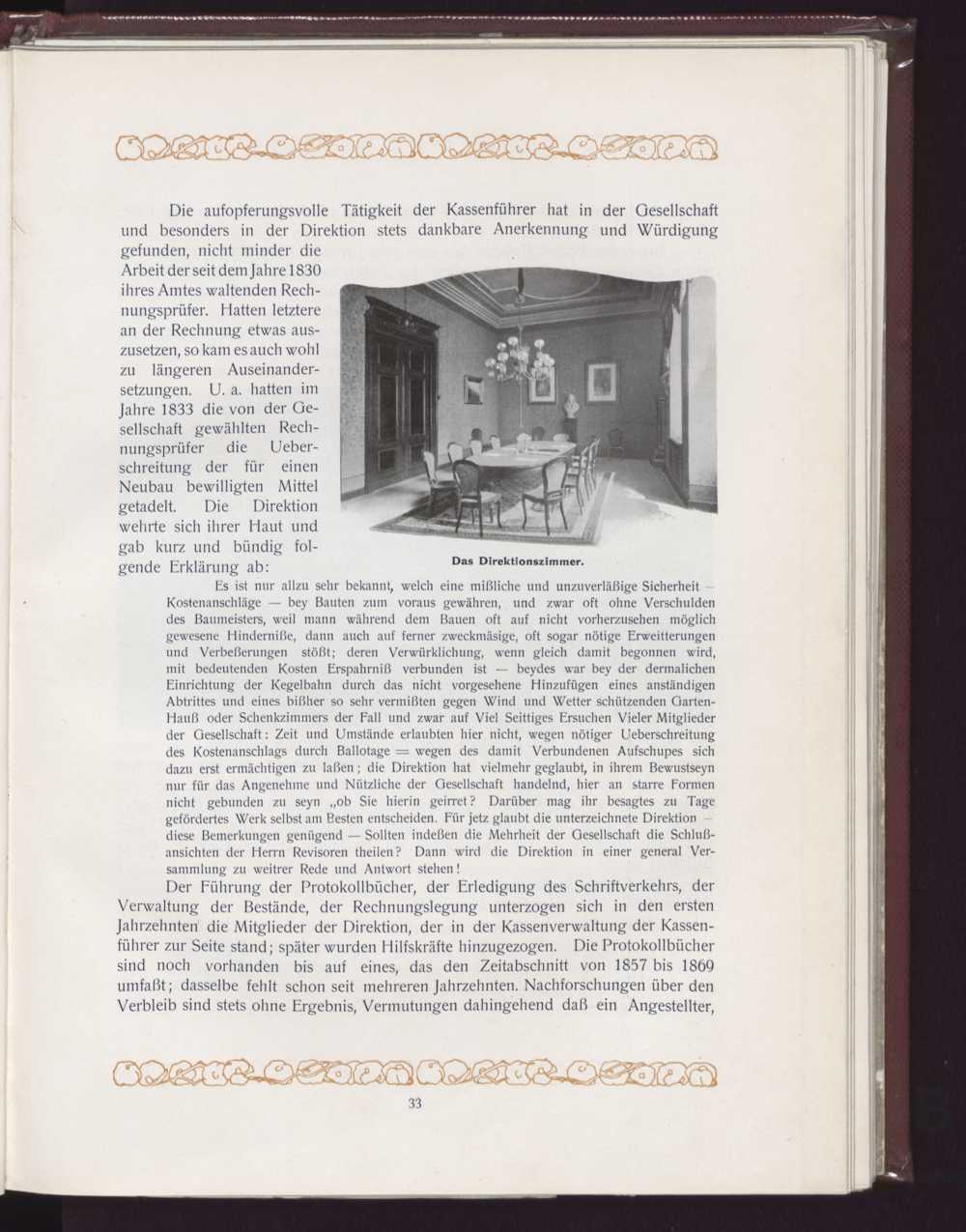 Die aufopferungsvolle Tätigkeit der Kassenführer hat in der Gesellschaft und besonders in der Direktion stets dankbare Anerkennung und Würdigung gefunden, nicht minder die Arbeit der seit dem Jahre 1830 ihres Amtes waltenden Rechnungsprüfer. Hatten letztere an der Rechnung etwas auszusetzen, so kam es auch wohl zu längeren Auseinandersetzungen. U. a. hatten im Jahre 1833 die von der Gesellschaft gewählten Rechnungsprüfer die Ueberschreitung der für einen Neubau bewilligten Mittel getadelt. Die Direktion wehrte sich ihrer Haut und gab kurz und bündig folgende Erklärung ab:

Das Direktionszimmer.

Es ist nur allzu sehr bekannt, welch eine mißliche und unzuverläßige Sicherheit — Kostenanschläge — bey Bauten zum voraus gewähren, und zwar oft ohne Verschulden des Baumeisters, weil mann während dem Bauen oft auf nicht vorherzusehen möglich gewesene Hinderniße, dann auch auf ferner zweckmäsige, oft sogar nötige Erweitterungen und Verbeßerungen stößt; deren Verwürklichung, wenn gleich damit begonnen wird, mit bedeutenden Kosten Erspahrniß verbunden ist — beydes war bey der dermalichen Einrichtung der Kegelbahn durch das nicht vorgesehene Hinzufügen eines anständigen Abtrittes und eines bißher so sehr vermißten gegen Wind und Wetter schützenden Garten-Hauß oder Schenkzimmers der Fall und zwar auf Viel Seittiges Ersuchen Vieler Mitglieder der Gesellschaft: Zeit und Umstände erlaubten hier nicht, wegen nötiger Ueberschreitung des Kostenanschlags durch Ballotage = wegen des damit Verbundenen Aufschupes sich dazu erst ermächtigen zu laßen; die Direktion hat vielmehr geglaubt, in ihrem Bewustseyn nur für das Angenehme und Nützliche der Gesellschaft handelnd, hier an starre Formen nicht gebunden zu seyn „ob Sie hierin geirret? Darüber mag ihr besagtes zu Tage gefördertes Werk selbst am Besten entscheiden. Für jetz glaubt die unterzeichnete Direktion — diese Bemerkungen genügend — Sollten indeßen die Mehrheit der Gesellschaft die Schlußansichten der Herrn Revisoren theilen? Dann wird die Direktion in einer general Versammlung zu weitrer Rede und Antwort stehen!

Der Führung der Protokollbücher, der Erledigung des Schriftverkehrs, der Verwaltung der Bestände, der Rechnungslegung unterzogen sich in den ersten Jahrzehnten die Mitglieder der Direktion, der in der Kassenverwaltung der Kassenführer zur Seite stand; später wurden Hilfskräfte hinzugezogen. Die Protokollbücher sind noch vorhanden bis auf eines, das den Zeitabschnitt von 1857 bis 1869 umfaßt; dasselbe fehlt schon seit mehreren Jahrzehnten. Nachforschungen über den Verbleib sind stets ohne Ergebnis, Vermutungen dahingehend daß ein Angestellter,

33